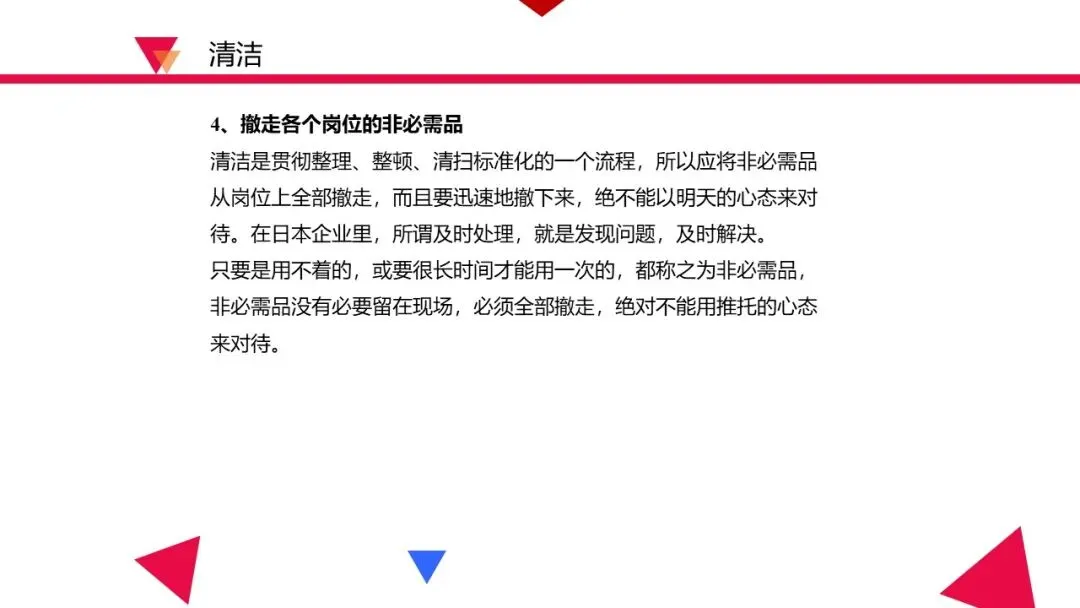 清洁

4、撤走各个岗位的非必需品

清洁是贯彻整理、整顿、清扫标准化的一个流程，所以应将非必需品从岗位上全部撤走，而且要迅速地撤下来，绝不能以明天的心态来对待。在日本企业里，所谓及时处理，就是发现问题，及时解决。

只要是用不着的，或要很长时间才能用一次的，都称之为非必需品，非必需品没有必要留在现场，必须全部撤走，绝对不能用推托的心态来对待。